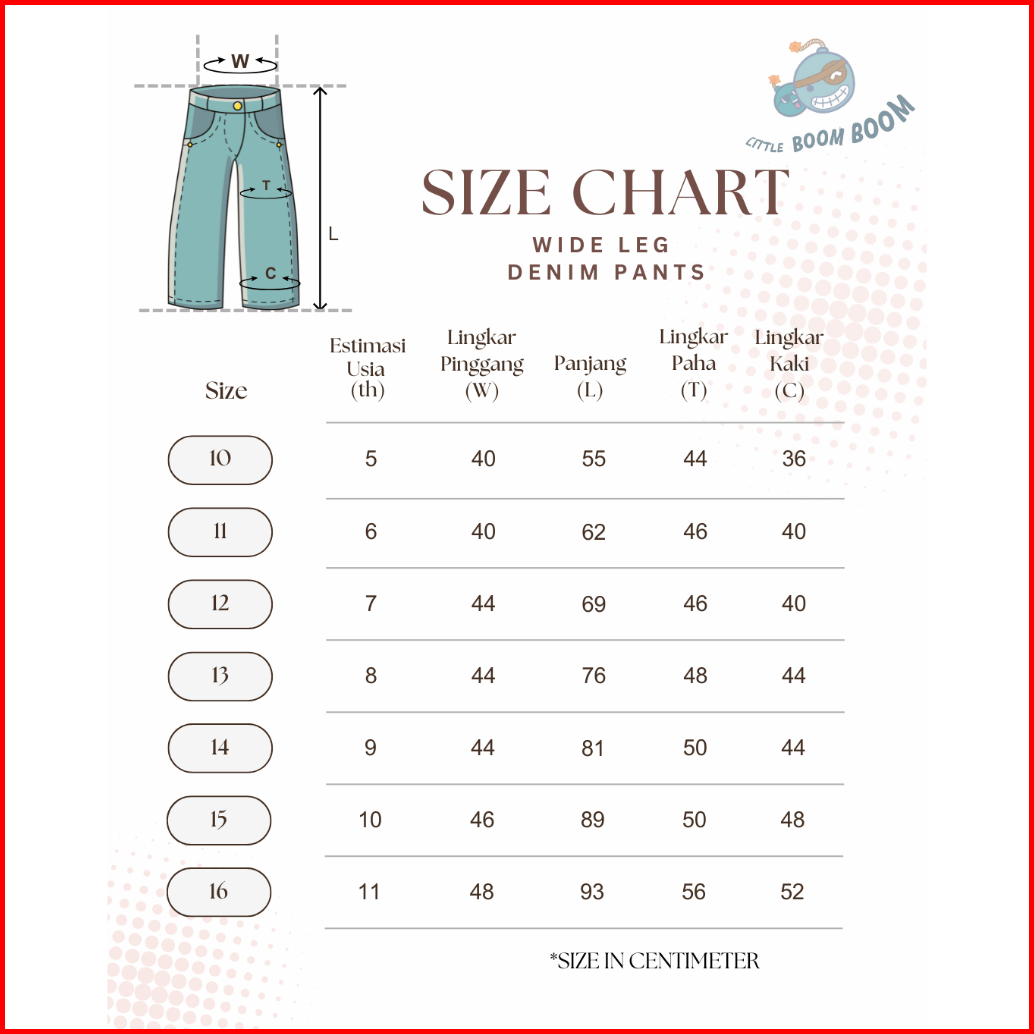 W

T

L

C

LITTLE BOOM BOOM

SIZE CHART

WIDE LEG DENIM PANTS

| Size | Estimasi Usia (th) | Lingkar Pinggang (W) | Panjang (L) | Lingkar Paha (T) | Lingkar Kaki (C) |
|---|---|---|---|---|---|
| 10 | 5 | 40 | 55 | 44 | 36 |
| 11 | 6 | 40 | 62 | 46 | 40 |
| 12 | 7 | 44 | 69 | 46 | 40 |
| 13 | 8 | 44 | 76 | 48 | 44 |
| 14 | 9 | 44 | 81 | 50 | 44 |
| 15 | 10 | 46 | 89 | 50 | 48 |
| 16 | 11 | 48 | 93 | 56 | 52 |

*SIZE IN CENTIMETER